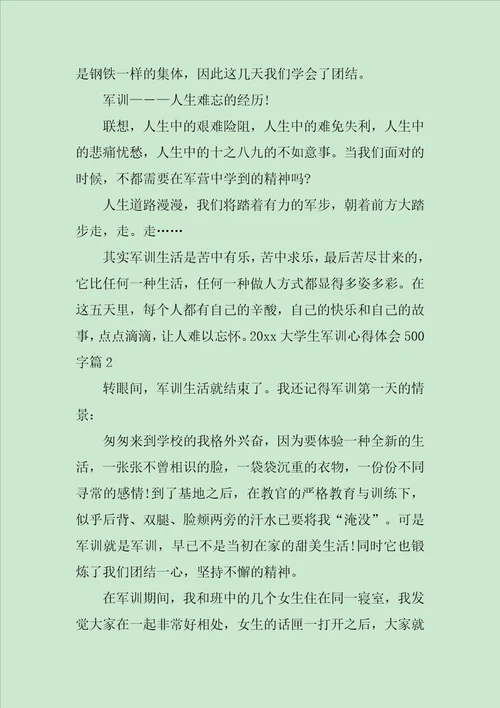 是钢铁一样的集体，因此这几天我们学会了团结。

军训———人生难忘的经历!

联想，人生中的艰难险阻，人生中的难免失利，人生中的悲痛忧愁，人生中的十之八九的不如意事。当我们面对的时候，不都需要在军营中学到的精神吗?

人生道路漫漫，我们将踏着有力的军步，朝着前方大踏步走，走。走……

其实军训生活是苦中有乐，苦中求乐，最后苦尽甘来的，它比任何一种生活，任何一种做人方式都显得多姿多彩。在这五天里，每个人都有自己的辛酸，自己的快乐和自己的故事，点点滴滴，让人难以忘怀。20xx 大学生军训心得体会 500 字篇 2

转眼间，军训生活就结束了。我还记得军训第一天的情景:

匆匆来到学校的我格外兴奋，因为要体验一种全新的生活，一张张不曾相识的脸，一袋袋沉重的衣物，一份份不同寻常的感情!到了基地之后，在教官的严格教育与训练下，似乎后背、双腿、脸颊两旁的汗水已要将我“淹没”。可是军训就是军训，早已不是当初在家的甜美生活!同时它也锻炼了我们团结一心，坚持不懈的精神。

在军训期间，我和班中的几个女生住在同一寝室，我发觉大家在一起非常好相处，女生的话匣一打开之后，大家就